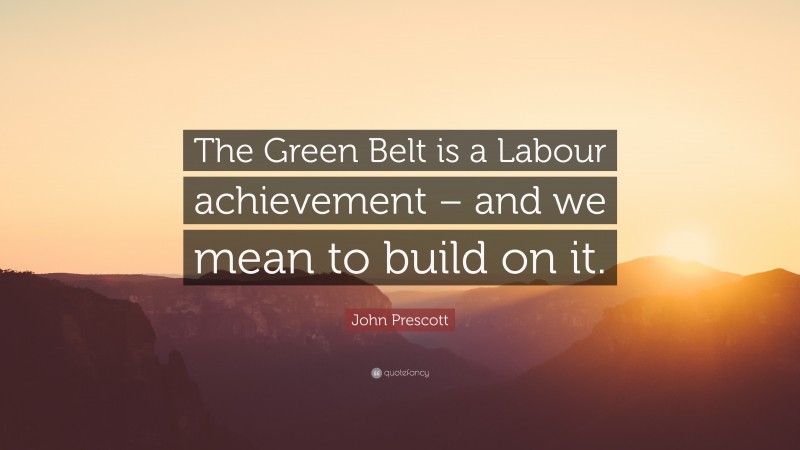 The Green Belt is a Labour achievement – and we mean to build on it.

John Prescott

quotefancy